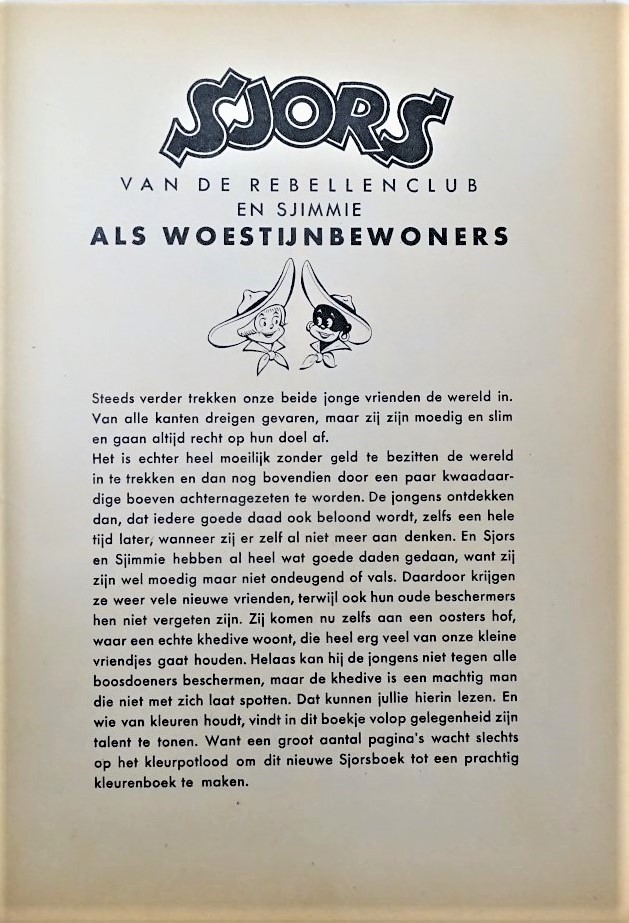 SJORS

VAN DE REBELLENCLUB
EN SJIMMIE
ALS WOESTIJNBEWONERS

Steeds verder trekken onze beide jonge vrienden de wereld in. Van alle kanten dreigen gevaren, maar zij zijn moedig en slim en gaan altijd recht op hun doel af.
Het is echter heel moeilijk zonder geld te bezitten de wereld in te trekken en dan nog bovendien door een paar kwaadaardige boeven achternagezeten te worden. De jongens ontdekken dan, dat iedere goede daad ook beloond wordt, zelfs een hele tijd later, wanneer zij er zelf al niet meer aan denken. En Sjors en Sjimmie hebben al heel wat goede daden gedaan, want zij zijn wel moedig maar niet ondeugend of vals. Daardoor krijgen ze weer vele nieuwe vrienden, terwijl ook hun oude beschermers hen niet vergeten zijn. Zij komen nu zelfs aan een oosters hof, waar een echte khedive woont, die heel erg veel van onze kleine vriendjes gaat houden. Helaas kan hij de jongens niet tegen alle boosdoeners beschermen, maar de khedive is een machtig man die niet met zich laat spotten. Dat kunnen jullie hierin lezen. En wie van kleuren houdt, vindt in dit boekje volop gelegenheid zijn talent te tonen. Want een groot aantal pagina's wacht slechts op het kleurpotlood om dit nieuwe Sjorsboek tot een prachtig kleurenboek te maken.